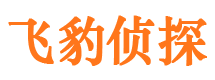 飞豹侦探